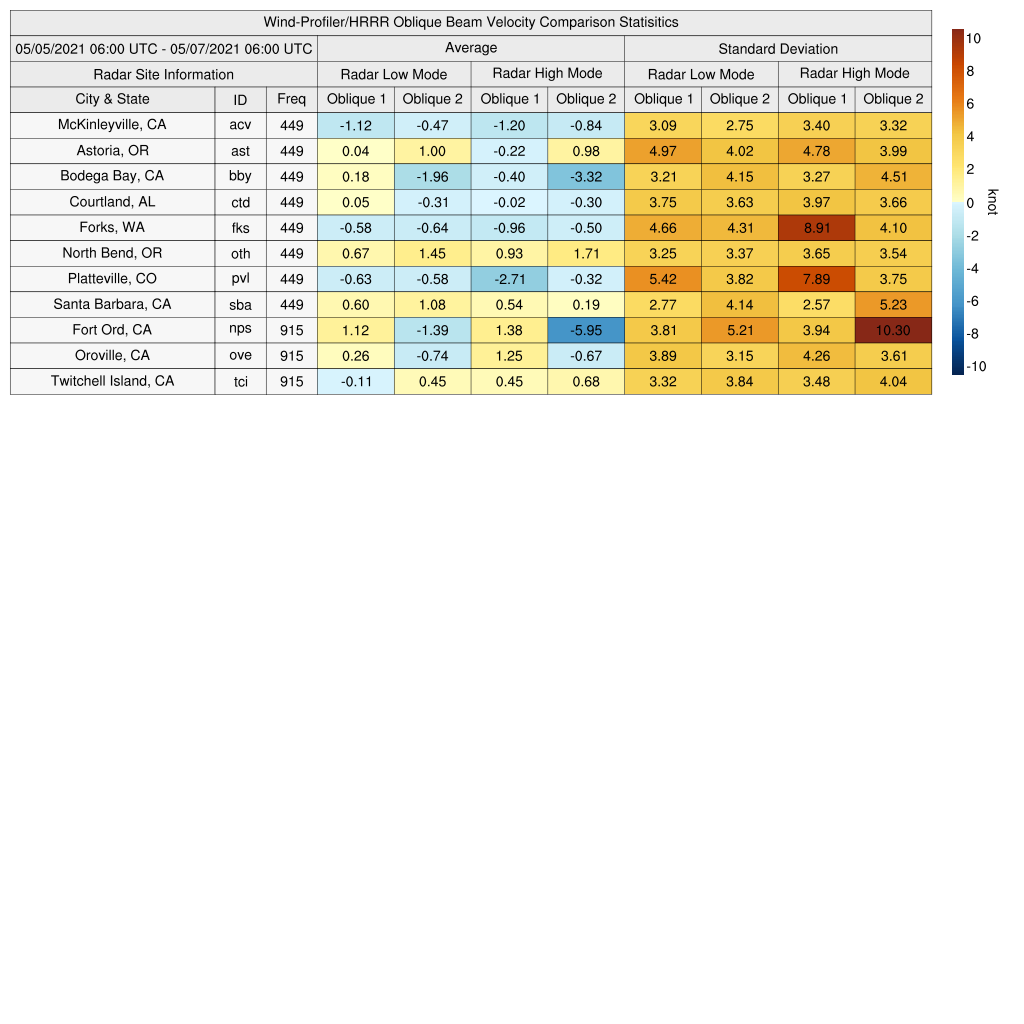 Wind-Profiler/HRRR Oblique Beam Velocity Comparison Statisitics

| 05/05/2021 06:00 UTC - 05/07/2021 06:00 UTC | | | Average | | | | Standard Deviation | | | |
|---|---|---|---|---|---|---|---|---|---|---|
| Radar Site Information | | | Radar Low Mode | | Radar High Mode | | Radar Low Mode | | Radar High Mode | |
| City & State | ID | Freq | Oblique 1 | Oblique 2 | Oblique 1 | Oblique 2 | Oblique 1 | Oblique 2 | Oblique 1 | Oblique 2 |
| McKinleyville, CA | acv | 449 | -1.12 | -0.47 | -1.20 | -0.84 | 3.09 | 2.75 | 3.40 | 3.32 |
| Astoria, OR | ast | 449 | 0.04 | 1.00 | -0.22 | 0.98 | 4.97 | 4.02 | 4.78 | 3.99 |
| Bodega Bay, CA | bby | 449 | 0.18 | -1.96 | -0.40 | -3.32 | 3.21 | 4.15 | 3.27 | 4.51 |
| Courtland, AL | ctd | 449 | 0.05 | -0.31 | -0.02 | -0.30 | 3.75 | 3.63 | 3.97 | 3.66 |
| Forks, WA | fks | 449 | -0.58 | -0.64 | -0.96 | -0.50 | 4.66 | 4.31 | 8.91 | 4.10 |
| North Bend, OR | oth | 449 | 0.67 | 1.45 | 0.93 | 1.71 | 3.25 | 3.37 | 3.65 | 3.54 |
| Platteville, CO | pvl | 449 | -0.63 | -0.58 | -2.71 | -0.32 | 5.42 | 3.82 | 7.89 | 3.75 |
| Santa Barbara, CA | sba | 449 | 0.60 | 1.08 | 0.54 | 0.19 | 2.77 | 4.14 | 2.57 | 5.23 |
| Fort Ord, CA | nps | 915 | 1.12 | -1.39 | 1.38 | -5.95 | 3.81 | 5.21 | 3.94 | 10.30 |
| Oroville, CA | ove | 915 | 0.26 | -0.74 | 1.25 | -0.67 | 3.89 | 3.15 | 4.26 | 3.61 |
| Twitchell Island, CA | tci | 915 | -0.11 | 0.45 | 0.45 | 0.68 | 3.32 | 3.84 | 3.48 | 4.04 |

10
8
6
4
2
0
-2
-4
-6
-8
-10
knot